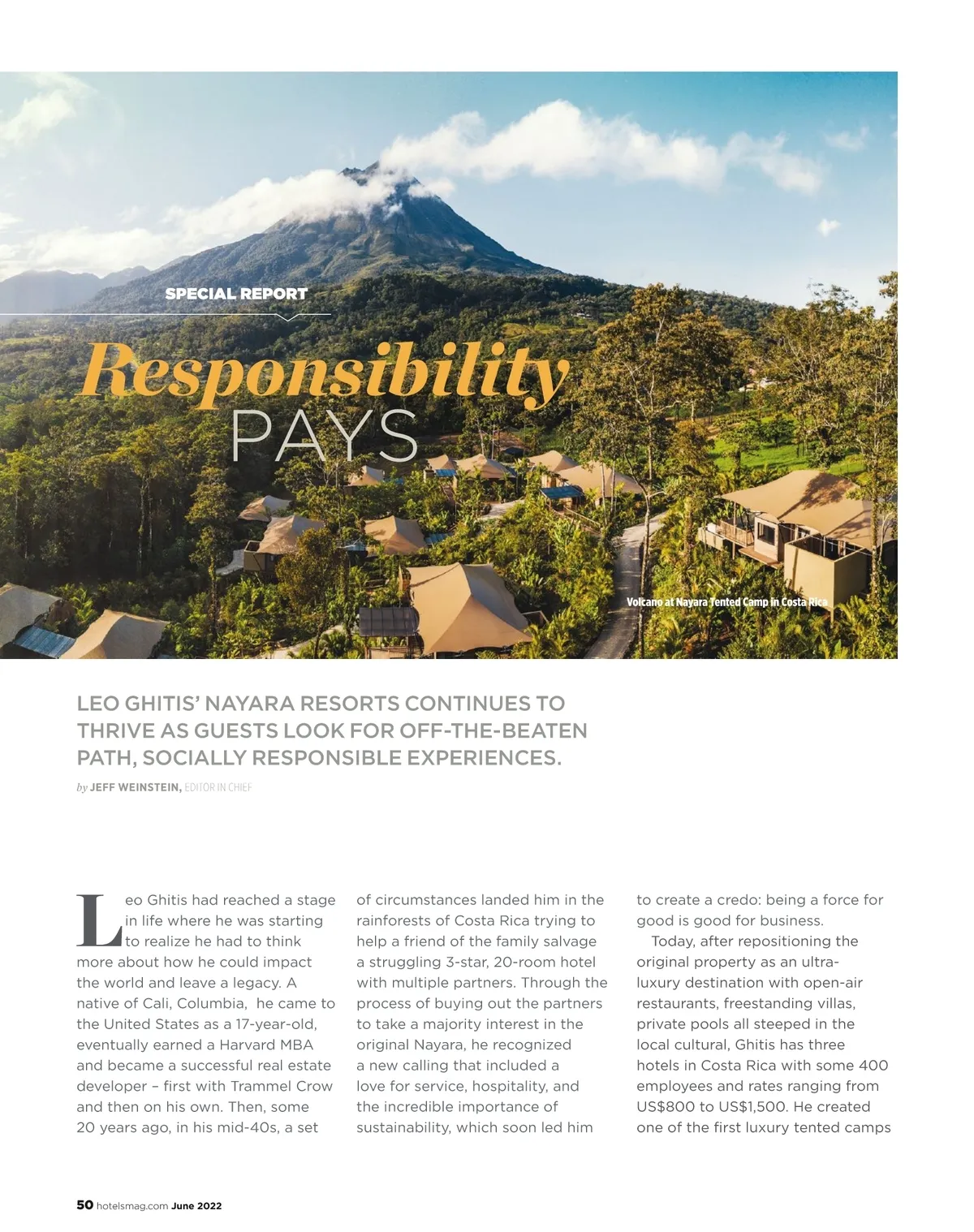 SPECIAL REPORT

Responsibility PAYS

Volcano at Nayara Tented Camp in Costa Rica

LEO GHITIS' NAYARA RESORTS CONTINUES TO THRIVE AS GUESTS LOOK FOR OFF-THE-BEATEN PATH, SOCIALLY RESPONSIBLE EXPERIENCES.

by JEFF WEINSTEIN, EDITOR IN CHIEF

Leo Ghitis had reached a stage in life where he was starting to realize he had to think more about how he could impact the world and leave a legacy. A native of Cali, Columbia, he came to the United States as a 17-year-old, eventually earned a Harvard MBA and became a successful real estate developer – first with Trammel Crow and then on his own. Then, some 20 years ago, in his mid-40s, a set of circumstances landed him in the rainforests of Costa Rica trying to help a friend of the family salvage a struggling 3-star, 20-room hotel with multiple partners. Through the process of buying out the partners to take a majority interest in the original Nayara, he recognized a new calling that included a love for service, hospitality, and the incredible importance of sustainability, which soon led him to create a credo: being a force for good is good for business.

Today, after repositioning the original property as an ultra-luxury destination with open-air restaurants, freestanding villas, private pools all steeped in the local cultural, Ghitis has three hotels in Costa Rica with some 400 employees and rates ranging from US$800 to US$1,500. He created one of the first luxury tented camps

50 hotelsmag.com June 2022